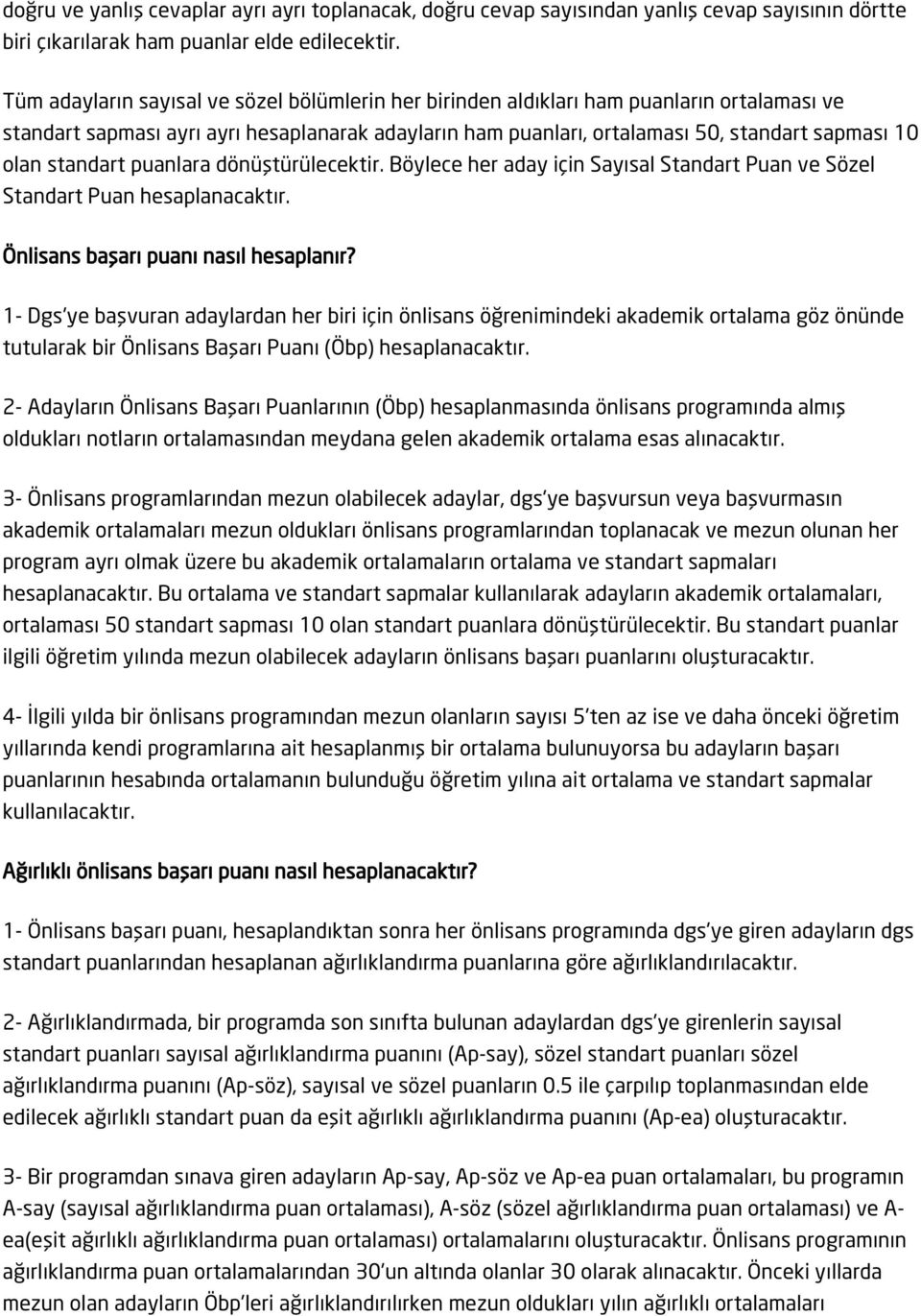 doğru ve yanlış cevaplar ayrı ayrı toplanacak, doğru cevap sayısından yanlış cevap sayısının dörtte biri çıkarılarak ham puanlar elde edilecektir.

Tüm adayların sayısal ve sözel bölümlerin her birinden aldıkları ham puanların ortalaması ve standart sapması ayrı ayrı hesaplanarak adayların ham puanları, ortalaması 50, standart sapması 10 olan standart puanlara dönüştürülecektir. Böylece her aday için Sayısal Standart Puan ve Sözel Standart Puan hesaplanacaktır.

Önlisans başarı puanı nasıl hesaplanır?

1- Dgs'ye başvuran adaylardan her biri için önlisans öğrenimindeki akademik ortalama göz önünde tutularak bir Önlisans Başarı Puanı (Öbp) hesaplanacaktır.

2- Adayların Önlisans Başarı Puanlarının (Öbp) hesaplanmasında önlisans programında almış oldukları notların ortalamasından meydana gelen akademik ortalama esas alınacaktır.

3- Önlisans programlarından mezun olabilecek adaylar, dgs'ye başvursun veya başvurmasın akademik ortalamaları mezun oldukları önlisans programlarından toplanacak ve mezun olunan her program ayrı olmak üzere bu akademik ortalamaların ortalama ve standart sapmaları hesaplanacaktır. Bu ortalama ve standart sapmalar kullanılarak adayların akademik ortalamaları, ortalaması 50 standart sapması 10 olan standart puanlara dönüştürülecektir. Bu standart puanlar ilgili öğretim yılında mezun olabilecek adayların önlisans başarı puanlarını oluşturacaktır.

4- İlgili yılda bir önlisans programından mezun olanların sayısı 5'ten az ise ve daha önceki öğretim yıllarında kendi programlarına ait hesaplanmış bir ortalama bulunuyorsa bu adayların başarı puanlarının hesabında ortalamanın bulunduğu öğretim yılına ait ortalama ve standart sapmalar kullanılacaktır.

Ağırlıklı önlisans başarı puanı nasıl hesaplanacaktır?

1- Önlisans başarı puanı, hesaplandıktan sonra her önlisans programında dgs'ye giren adayların dgs standart puanlarından hesaplanan ağırlıklandırma puanlarına göre ağırlıklandırılacaktır.

2- Ağırlıklandırmada, bir programda son sınıfta bulunan adaylardan dgs'ye girenlerin sayısal standart puanları sayısal ağırlıklandırma puanını (Ap-say), sözel standart puanları sözel ağırlıklandırma puanını (Ap-söz), sayısal ve sözel puanların 0.5 ile çarpılıp toplanmasından elde edilecek ağırlıklı standart puan da eşit ağırlıklı ağırlıklandırma puanını (Ap-ea) oluşturacaktır.

3- Bir programdan sınava giren adayların Ap-say, Ap-söz ve Ap-ea puan ortalamaları, bu programın A-say (sayısal ağırlıklandırma puan ortalaması), A-söz (sözel ağırlıklandırma puan ortalaması) ve A-ea(eşit ağırlıklı ağırlıklandırma puan ortalaması) ortalamalarını oluşturacaktır. Önlisans programının ağırlıklandırma puan ortalamalarından 30'un altında olanlar 30 olarak alınacaktır. Önceki yıllarda mezun olan adayların Öbp'leri ağırlıklandırılırken mezun oldukları yılın ağırlıklı ortalamaları